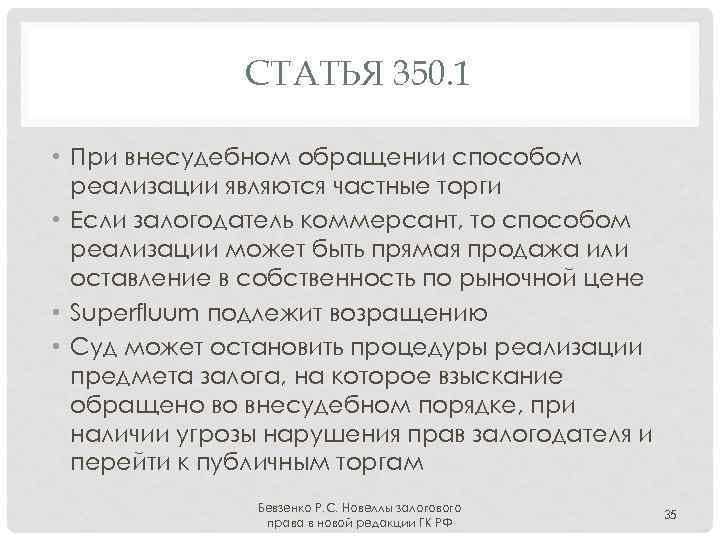 СТАТЬЯ 350.1

• При внесудебном обращении способом реализации являются частные торги

• Если залогодатель коммерсант, то способом реализации может быть прямая продажа или оставление в собственность по рыночной цене

• Superfluum подлежит возращению

• Суд может остановить процедуры реализации предмета залога, на которое взыскание обращено во внесудебном порядке, при наличии угрозы нарушения прав залогодателя и перейти к публичным торгам

Бевзенко Р.С. Новеллы залогового права в новой редакции ГК РФ

35